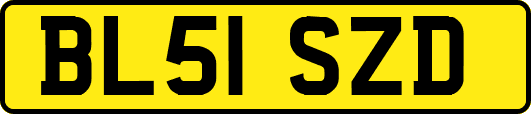 BL51 SZD